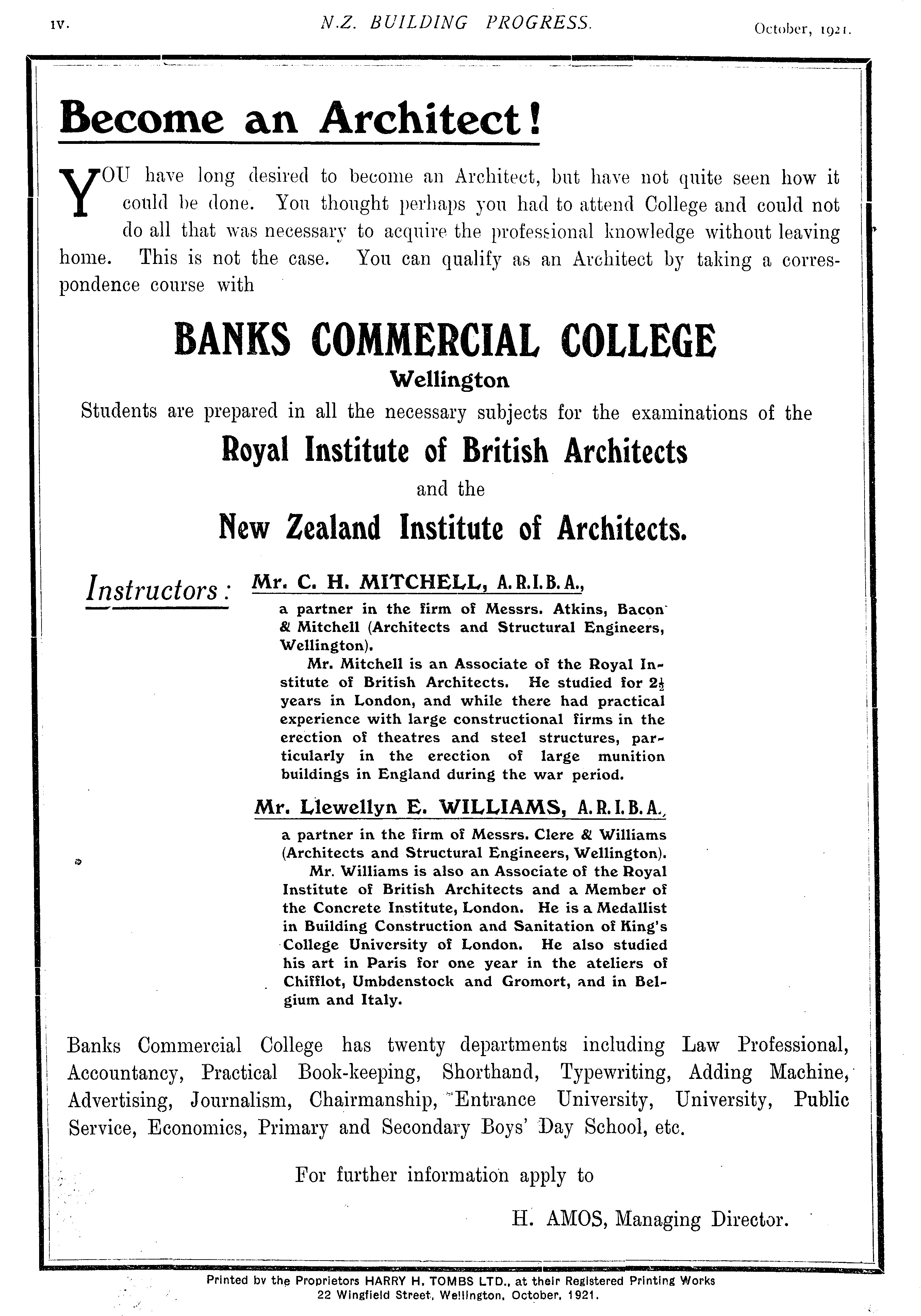 iv. N.Z. BUILDING PROGRESS. October, 1921.

Become an Architect!

YOU have long desired to become an Architect, but have not quite seen how it could be done. You thought perhaps you had to attend College and could not do all that was necessary to acquire the professional knowledge without leaving home. This is not the case. You can qualify as an Architect by taking a correspondence course with

BANKS COMMERCIAL COLLEGE
Wellington

Students are prepared in all the necessary subjects for the examinations of the

Royal Institute of British Architects
and the
New Zealand Institute of Architects.

Instructors: Mr. C. H. MITCHELL, A.R.I.B.A.,
a partner in the firm of Messrs. Atkins, Bacon & Mitchell (Architects and Structural Engineers, Wellington).

Mr. Mitchell is an Associate of the Royal Institute of British Architects. He studied for $2\frac{1}{2}$ years in London, and while there had practical experience with large constructional firms in the erection of theatres and steel structures, particularly in the erection of large munition buildings in England during the war period.

Mr. Llewellyn E. WILLIAMS, A.R.I.B.A.,
a partner in the firm of Messrs. Clere & Williams (Architects and Structural Engineers, Wellington).

Mr. Williams is also an Associate of the Royal Institute of British Architects and a Member of the Concrete Institute, London. He is a Medallist in Building Construction and Sanitation of King's College University of London. He also studied his art in Paris for one year in the ateliers of Chifflot, Umbdenstock and Gromort, and in Belgium and Italy.

Banks Commercial College has twenty departments including Law Professional, Accountancy, Practical Book-keeping, Shorthand, Typewriting, Adding Machine, Advertising, Journalism, Chairmanship, Entrance University, University, Public Service, Economics, Primary and Secondary Boys' Day School, etc.

For further information apply to

H. AMOS, Managing Director.

Printed by the Proprietors HARRY H. TOMBS LTD., at their Registered Printing Works
22 Wingfield Street, Wellington, October, 1921.